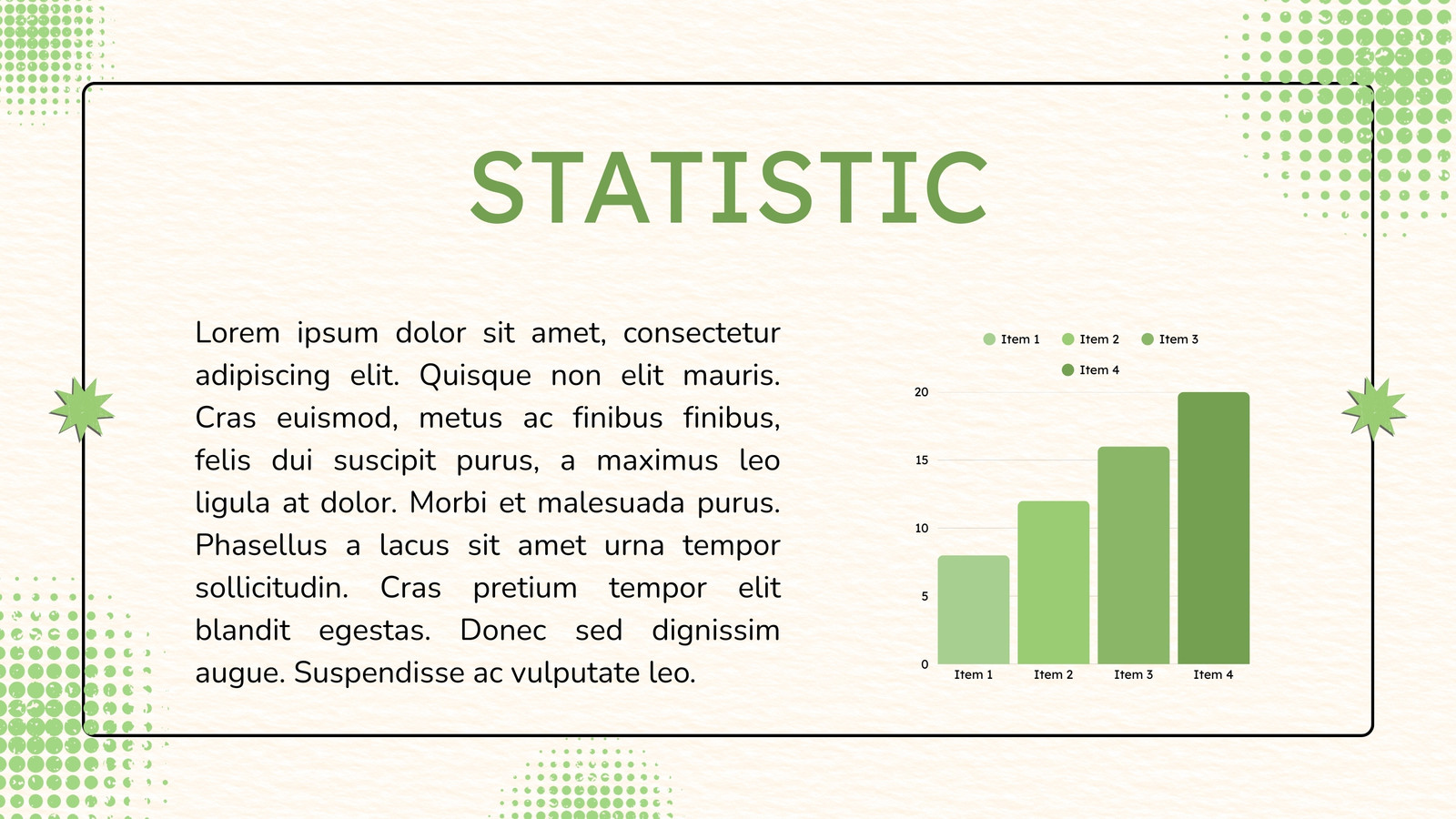 STATISTIC

Lorem ipsum dolor sit amet, consectetur adipiscing elit. Quisque non elit mauris. Cras euismod, metus ac finibus finibus, felis dui suscipit purus, a maximus leo ligula at dolor. Morbi et malesuada purus. Phasellus a lacus sit amet urna tempor sollicitudin. Cras pretium tempor elit blandit egestas. Donec sed dignissim augue. Suspendisse ac vulputate leo.

Item 1 Item 2 Item 3 Item 4

20
15
10
5
0

Item 1 Item 2 Item 3 Item 4